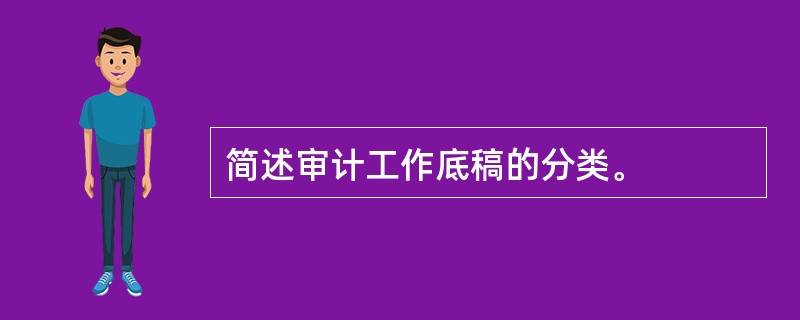 简述审计工作底稿的分类。